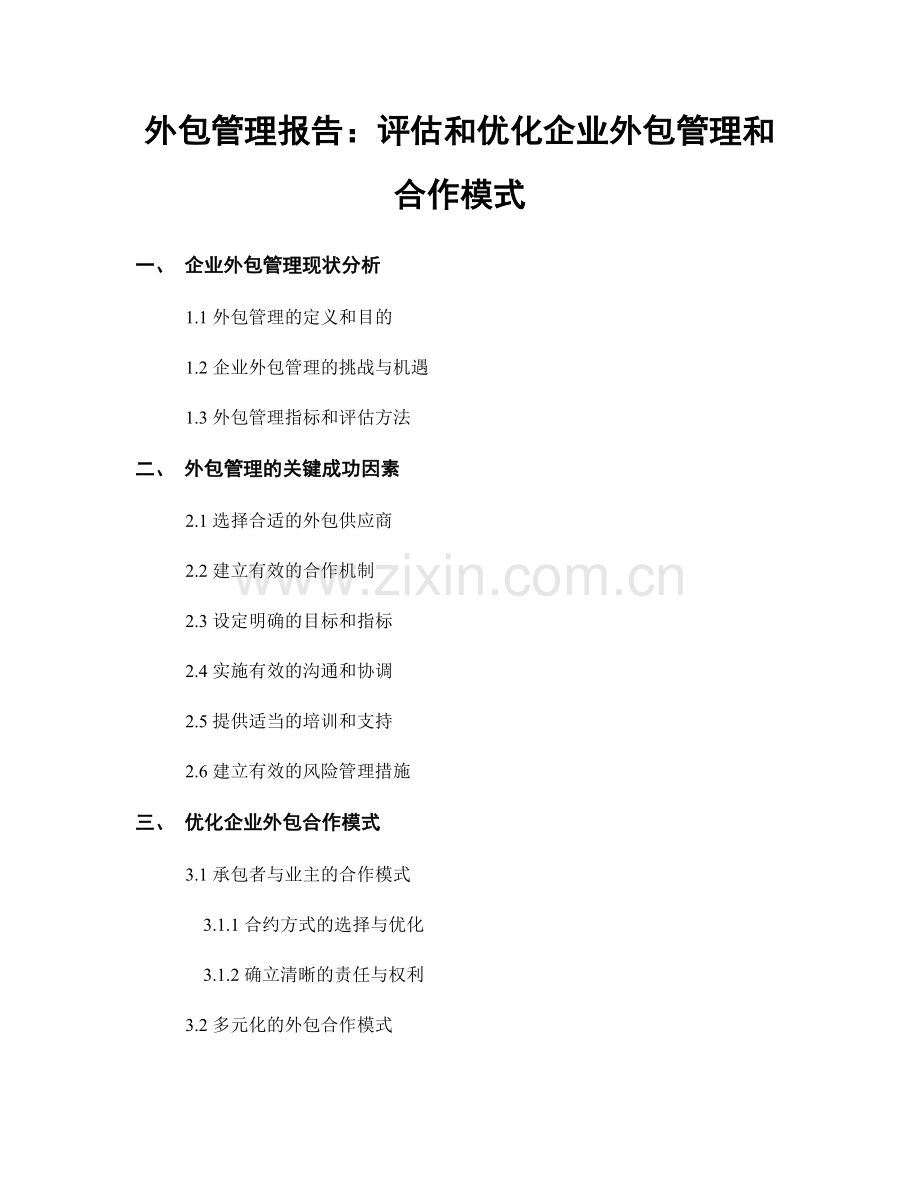 外包管理报告：评估和优化企业外包管理和合作模式

一、 企业外包管理现状分析

1.1 外包管理的定义和目的

1.2 企业外包管理的挑战与机遇

1.3 外包管理指标和评估方法

二、 外包管理的关键成功因素

2.1 选择合适的外包供应商

2.2 建立有效的合作机制

2.3 设定明确的目标和指标

2.4 实施有效的沟通和协调

2.5 提供适当的培训和支持

2.6 建立有效的风险管理措施

三、 优化企业外包合作模式

3.1 承包者与业主的合作模式

3.1.1 合约方式的选择与优化

3.1.2 确立清晰的责任与权利

3.2 多元化的外包合作模式

www.zixin.com.cn